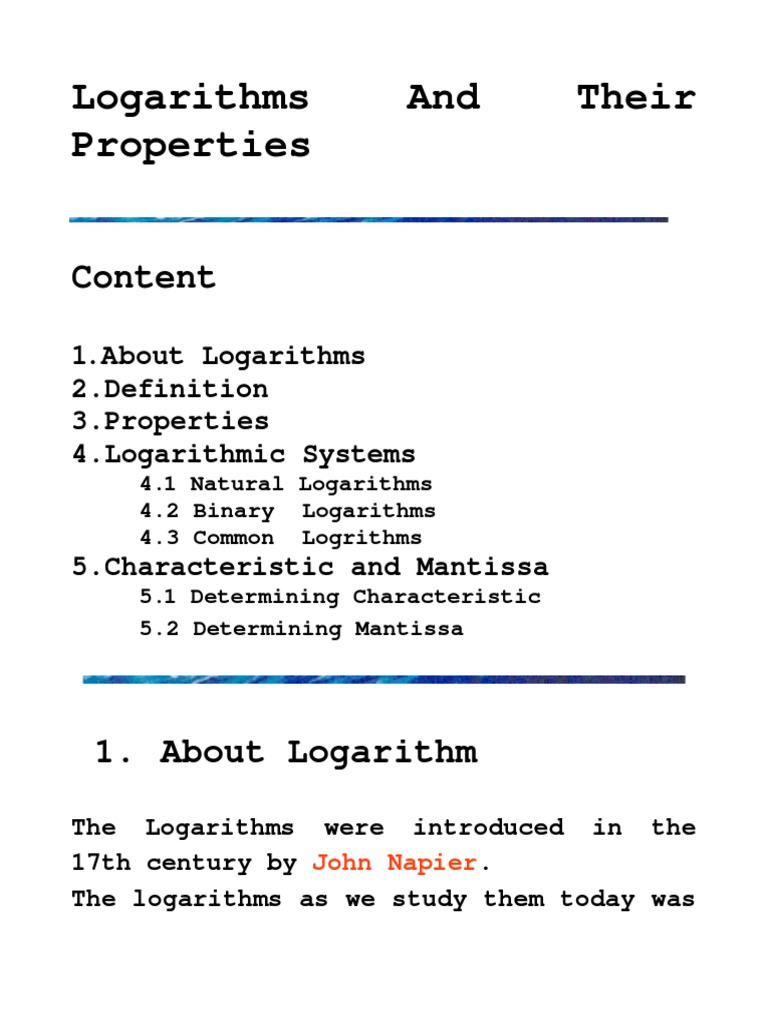 Logarithms And Their Properties

Content

1.About Logarithms
2.Definition
3.Properties
4.Logarithmic Systems
4.1 Natural Logarithms
4.2 Binary Logarithms
4.3 Common Logrithms
5.Characteristic and Mantissa
5.1 Determining Characteristic
5.2 Determining Mantissa

1. About Logarithm

The Logarithms were introduced in the 17th century by John Napier.
The logarithms as we study them today was